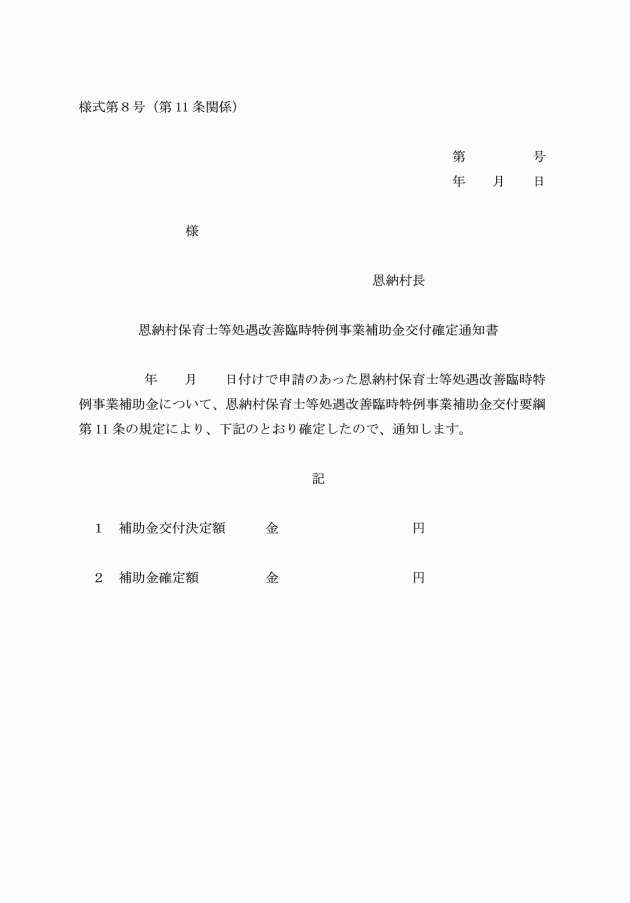 様式第８号（第 11 条関係）

第　　　　号
年　　月　　日

様

恩納村長

恩納村保育士等処遇改善臨時特例事業補助金交付確定通知書

年　　月　　日付けで申請のあった恩納村保育士等処遇改善臨時特例事業補助金について、恩納村保育士等処遇改善臨時特例事業補助金交付要綱第 11 条の規定により、下記のとおり確定したので、通知します。

記

１　補助金交付決定額　　　金　　　　　　　　　　円

２　補助金確定額　　　　　金　　　　　　　　　　円